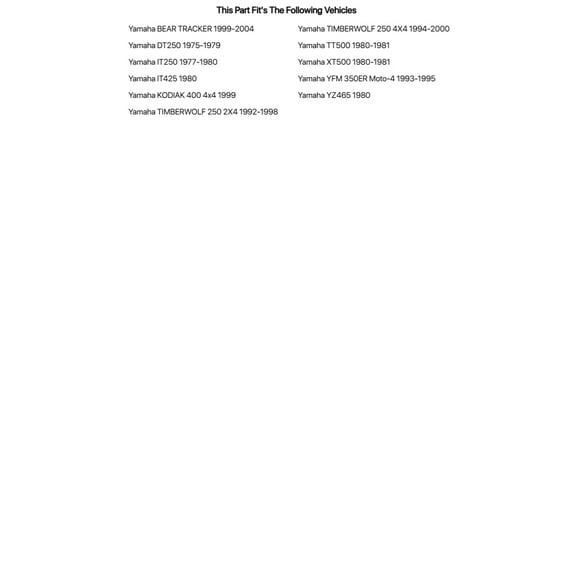 This Part Fit's The Following Vehicles

Yamaha BEAR TRACKER 1999-2004
Yamaha DT250 1975-1979
Yamaha IT250 1977-1980
Yamaha IT425 1980
Yamaha KODIAK 400 4x4 1999
Yamaha TIMBERWOLF 250 2X4 1992-1998

Yamaha TIMBERWOLF 250 4X4 1994-2000
Yamaha TT500 1980-1981
Yamaha XT500 1980-1981
Yamaha YFM 350ER Moto-4 1993-1995
Yamaha YZ465 1980